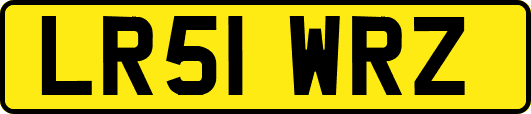 LR51 WRZ